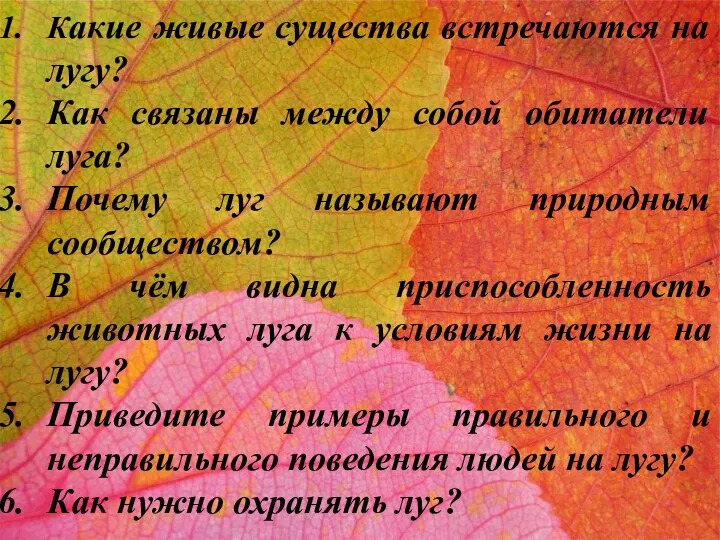 1. Какие живые существа встречаются на лугу?
2. Как связаны между собой обитатели луга?
3. Почему луг называют природным сообществом?
4. В чём видна приспособленность животных луга к условиям жизни на лугу?
5. Приведите примеры правильного и неправильного поведения людей на лугу?
6. Как нужно охранять луг?